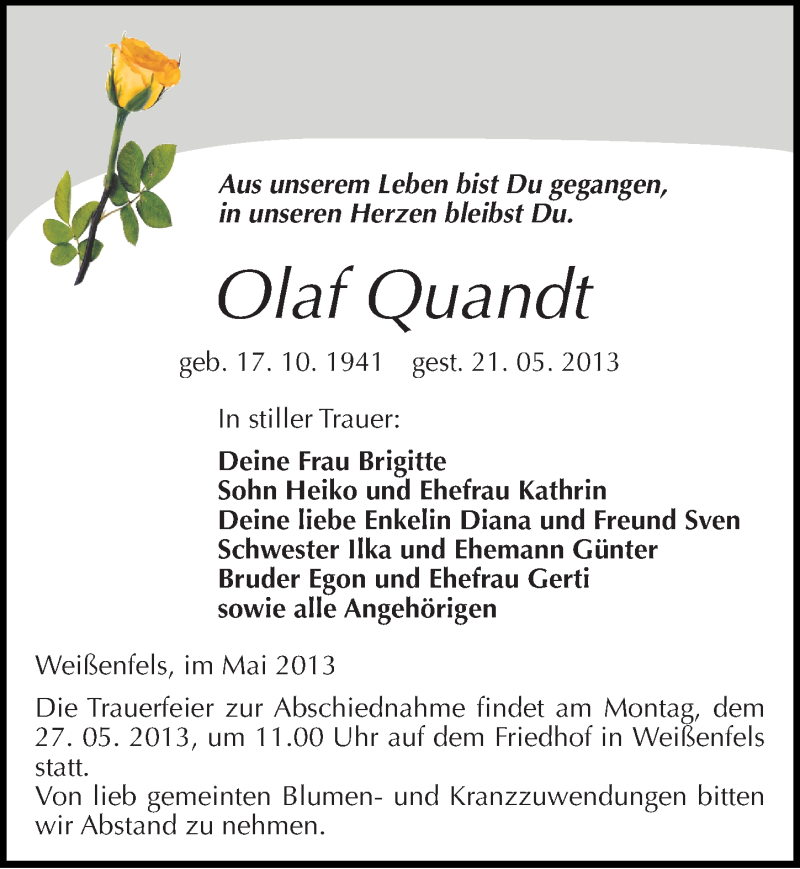 Aus unserem Leben bist Du gegangen,
in unseren Herzen bleibst Du.

Olaf Quandt

geb. 17. 10. 1941 gest. 21. 05. 2013

In stiller Trauer:

Deine Frau Brigitte
Sohn Heiko und Ehefrau Kathrin
Deine liebe Enkelin Diana und Freund Sven
Schwester Ilka und Ehemann Günter
Bruder Egon und Ehefrau Gerti
sowie alle Angehörigen

Weißenfels, im Mai 2013

Die Trauerfeier zur Abschiednahme findet am Montag, dem 27. 05. 2013, um 11.00 Uhr auf dem Friedhof in Weißenfels statt.
Von lieb gemeinten Blumen- und Kranzzuwendungen bitten wir Abstand zu nehmen.